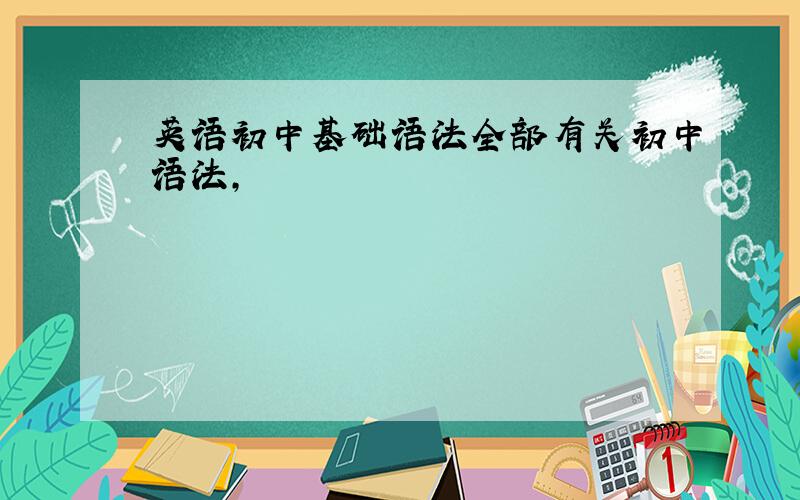 英语初中基础语法全部有关初中语法,